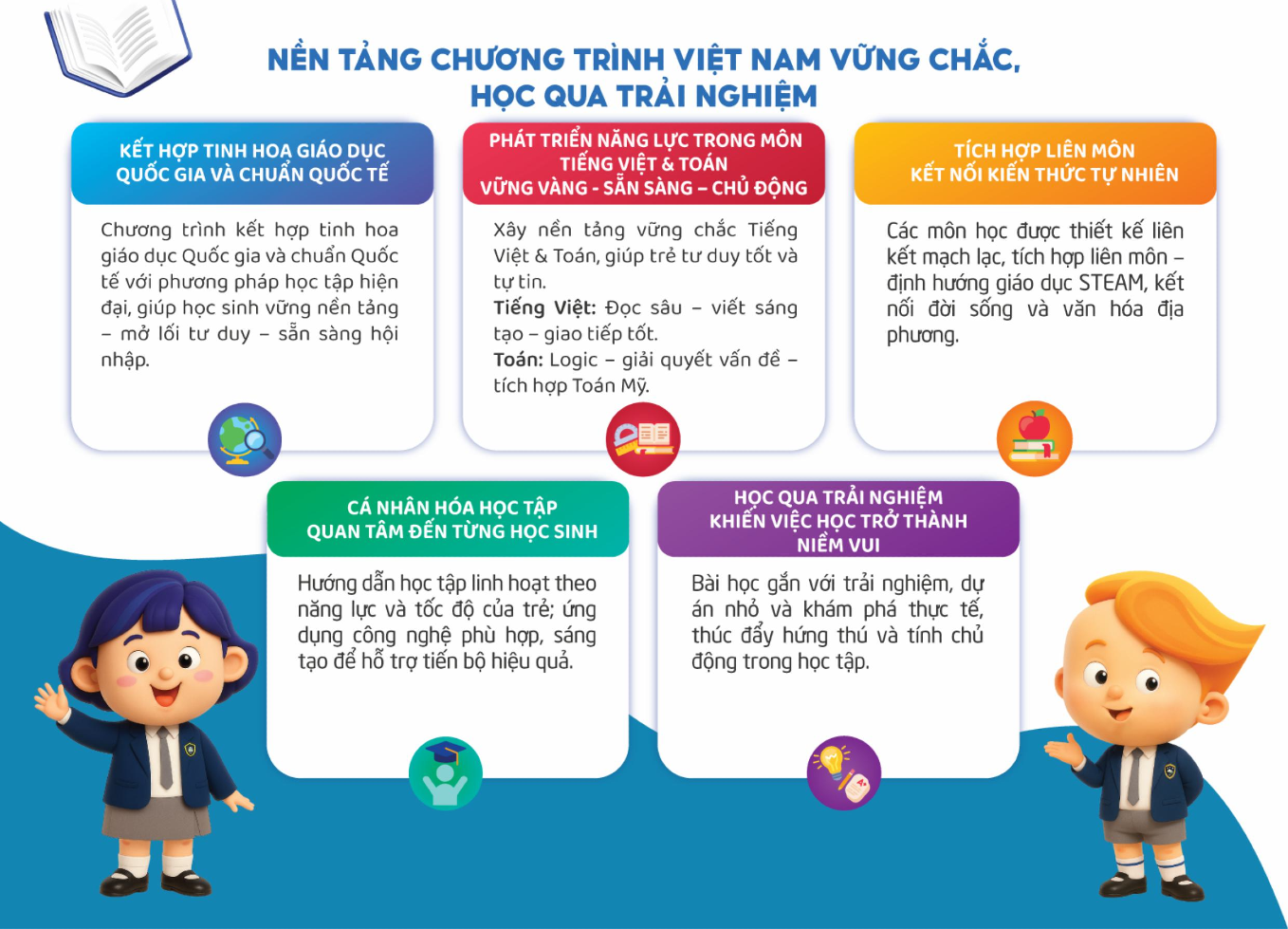 NỀN TẢNG CHƯƠNG TRÌNH VIỆT NAM VỮNG CHẮC, HỌC QUA TRẢI NGHIỆM

KẾT HỢP TINH HOA GIÁO DỤC QUỐC GIA VÀ CHUẨN QUỐC TẾ

Chương trình kết hợp tinh hoa giáo dục Quốc gia và chuẩn Quốc tế với phương pháp học tập hiện đại, giúp học sinh vững nền tảng – mở lối tư duy – sẵn sàng hội nhập.

PHÁT TRIỂN NĂNG LỰC TRONG MÔN TIẾNG VIỆT & TOÁN VỮNG VÀNG - SẴN SÀNG – CHỦ ĐỘNG

Xây nền tảng vững chắc Tiếng Việt & Toán, giúp trẻ tư duy tốt và tự tin.

Tiếng Việt: Đọc sâu – viết sáng tạo – giao tiếp tốt.

Toán: Logic – giải quyết vấn đề – tích hợp Toán Mỹ.

TÍCH HỢP LIÊN MÔN KẾT NỐI KIẾN THỨC TỰ NHIÊN

Các môn học được thiết kế liên kết mạch lạc, tích hợp liên môn – định hướng giáo dục STEAM, kết nối đời sống và văn hóa địa phương.

CÁ NHÂN HÓA HỌC TẬP QUAN TÂM ĐẾN TỪNG HỌC SINH

Hướng dẫn học tập linh hoạt theo năng lực và tốc độ của trẻ; ứng dụng công nghệ phù hợp, sáng tạo để hỗ trợ tiến bộ hiệu quả.

HỌC QUA TRẢI NGHIỆM KHIẾN VIỆC HỌC TRỞ THÀNH NIỀM VUI

Bài học gắn với trải nghiệm, dự án nhỏ và khám phá thực tế, thúc đẩy hứng thú và tính chủ động trong học tập.